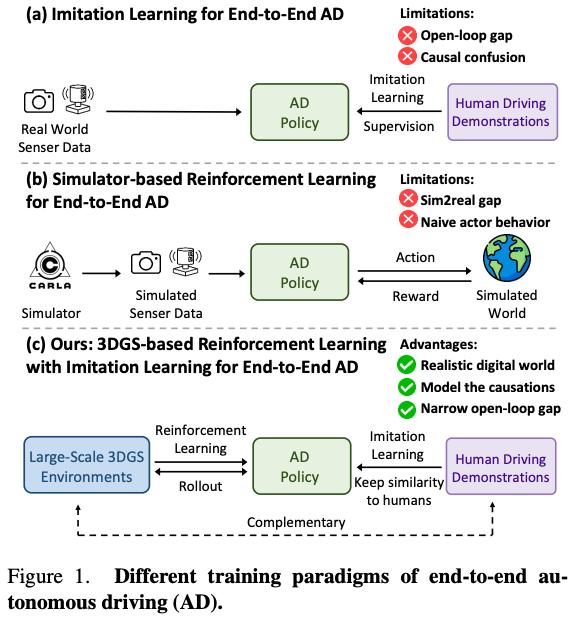 (a) Imitation Learning for End-to-End AD

Limitations:
Open-loop gap
Causal confusion

Real World Senser Data

AD Policy

Imitation Learning
Supervision

Human Driving Demonstrations

(b) Simulator-based Reinforcement Learning for End-to-End AD

Limitations:
Sim2real gap
Naive actor behavior

CARLA
Simulator

Simulated Senser Data

AD Policy

Action
Reward

Simulated World

(c) Ours: 3DGS-based Reinforcement Learning with Imitation Learning for End-to-End AD

Advantages:
Realistic digital world
Model the causations
Narrow open-loop gap

Large-Scale 3DGS Environments

Reinforcement Learning
Rollout

AD Policy

Imitation Learning
Keep similarity to humans

Human Driving Demonstrations

Complementary

Figure 1. **Different training paradigms of end-to-end autonomous driving (AD).**